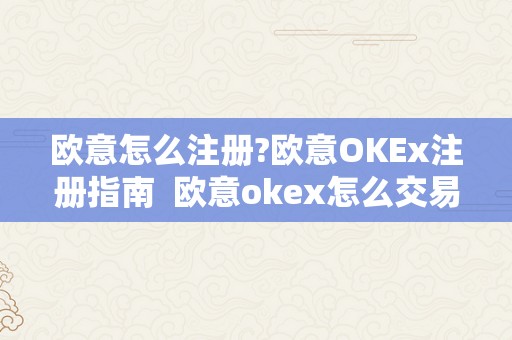 欧意怎么注册?欧意OKEx注册指南  欧意okex怎么交易